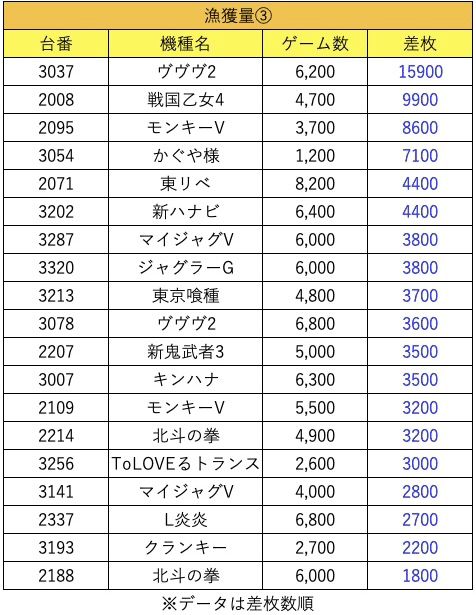 漁獲量③

| 台番 | 機種名 | ゲーム数 | 差枚 |
|---|---|---|---|
| 3037 | ヴヴヴ2 | 6,200 | 15900 |
| 2008 | 戦国乙女4 | 4,700 | 9900 |
| 2095 | モンキーV | 3,700 | 8600 |
| 3054 | かぐや様 | 1,200 | 7100 |
| 2071 | 東リベ | 8,200 | 4400 |
| 3202 | 新ハナビ | 6,400 | 4400 |
| 3287 | マイジャグV | 6,000 | 3800 |
| 3320 | ジャグラーG | 6,000 | 3800 |
| 3213 | 東京喰種 | 4,800 | 3700 |
| 3078 | ヴヴヴ2 | 6,800 | 3600 |
| 2207 | 新鬼武者3 | 5,000 | 3500 |
| 3007 | キンハナ | 6,300 | 3500 |
| 2109 | モンキーV | 5,500 | 3200 |
| 2214 | 北斗の拳 | 4,900 | 3200 |
| 3256 | ToLOVEるトランス | 2,600 | 3000 |
| 3141 | マイジャグV | 4,000 | 2800 |
| 2337 | L炎炎 | 6,800 | 2700 |
| 3193 | クランキー | 2,700 | 2200 |
| 2188 | 北斗の拳 | 6,000 | 1800 |

※データは差枚数順